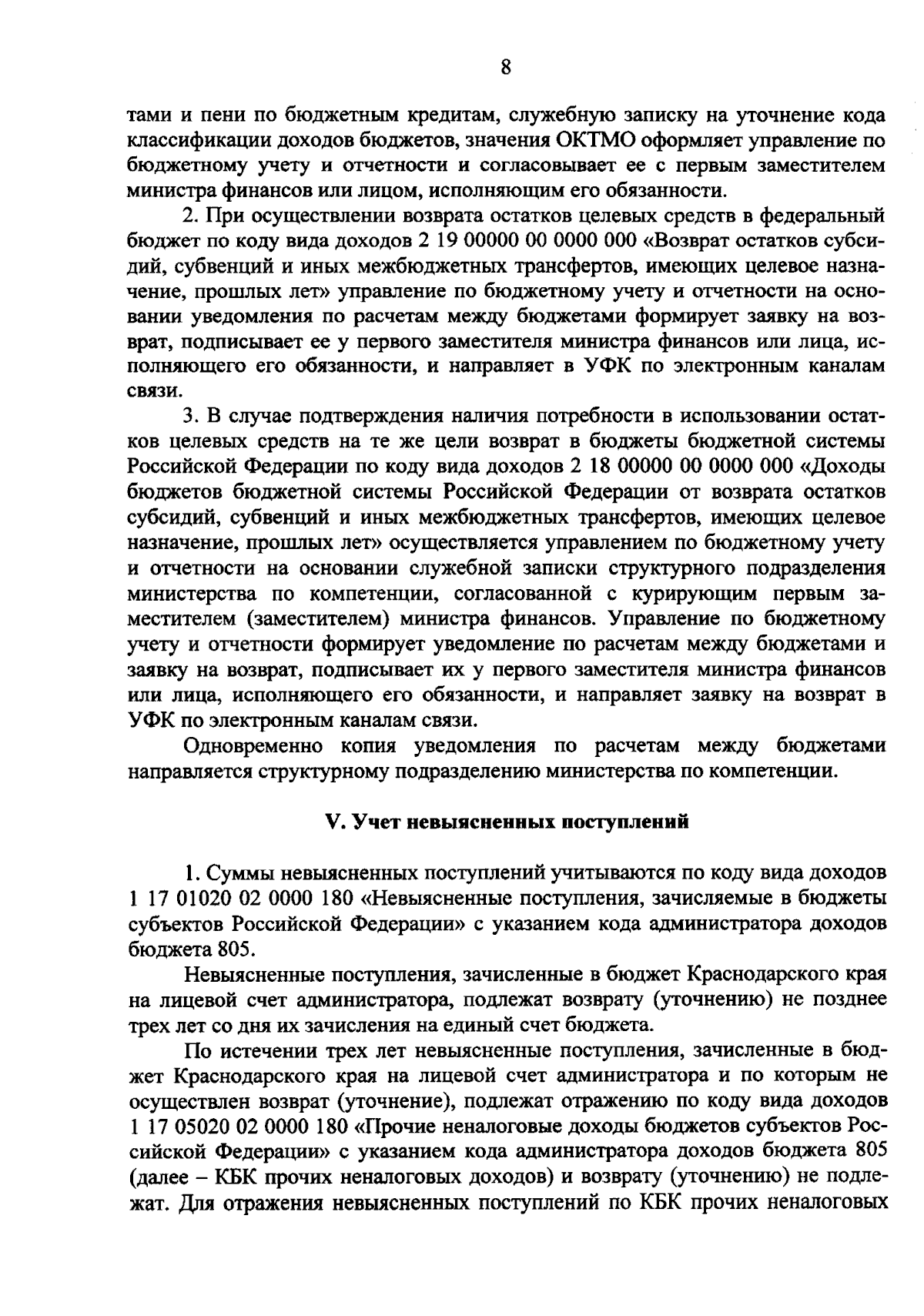 8

тами и пени по бюджетным кредитам, служебную записку на уточнение кода классификации доходов бюджетов, значения ОКТМО оформляет управление по бюджетному учету и отчетности и согласовывает ее с первым заместителем министра финансов или лицом, исполняющим его обязанности.

2. При осуществлении возврата остатков целевых средств в федеральный бюджет по коду вида доходов 2 19 00000 00 0000 000 «Возврат остатков субсидий, субвенций и иных межбюджетных трансфертов, имеющих целевое назначение, прошлых лет» управление по бюджетному учету и отчетности на основании уведомления по расчетам между бюджетами формирует заявку на возврат, подписывает ее у первого заместителя министра финансов или лица, исполняющего его обязанности, и направляет в УФК по электронным каналам связи.

3. В случае подтверждения наличия потребности в использовании остатков целевых средств на те же цели возврат в бюджеты бюджетной системы Российской Федерации по коду вида доходов 2 18 00000 00 0000 000 «Доходы бюджетов бюджетной системы Российской Федерации от возврата остатков субсидий, субвенций и иных межбюджетных трансфертов, имеющих целевое назначение, прошлых лет» осуществляется управлением по бюджетному учету и отчетности на основании служебной записки структурного подразделения министерства по компетенции, согласованной с курирующим первым заместителем (заместителем) министра финансов. Управление по бюджетному учету и отчетности формирует уведомление по расчетам между бюджетами и заявку на возврат, подписывает их у первого заместителя министра финансов или лица, исполняющего его обязанности, и направляет заявку на возврат в УФК по электронным каналам связи.

Одновременно копия уведомления по расчетам между бюджетами направляется структурному подразделению министерства по компетенции.

V. Учет невыясненных поступлений

1. Суммы невыясненных поступлений учитываются по коду вида доходов 1 17 01020 02 0000 180 «Невыясненные поступления, зачисляемые в бюджеты субъектов Российской Федерации» с указанием кода администратора доходов бюджета 805.

Невыясненные поступления, зачисленные в бюджет Краснодарского края на лицевой счет администратора, подлежат возврату (уточнению) не позднее трех лет со дня их зачисления на единый счет бюджета.

По истечении трех лет невыясненные поступления, зачисленные в бюджет Краснодарского края на лицевой счет администратора и по которым не осуществлен возврат (уточнение), подлежат отражению по коду вида доходов 1 17 05020 02 0000 180 «Прочие неналоговые доходы бюджетов субъектов Российской Федерации» с указанием кода администратора доходов бюджета 805 (далее – КБК прочих неналоговых доходов) и возврату (уточнению) не подлежат. Для отражения невыясненных поступлений по КБК прочих неналоговых